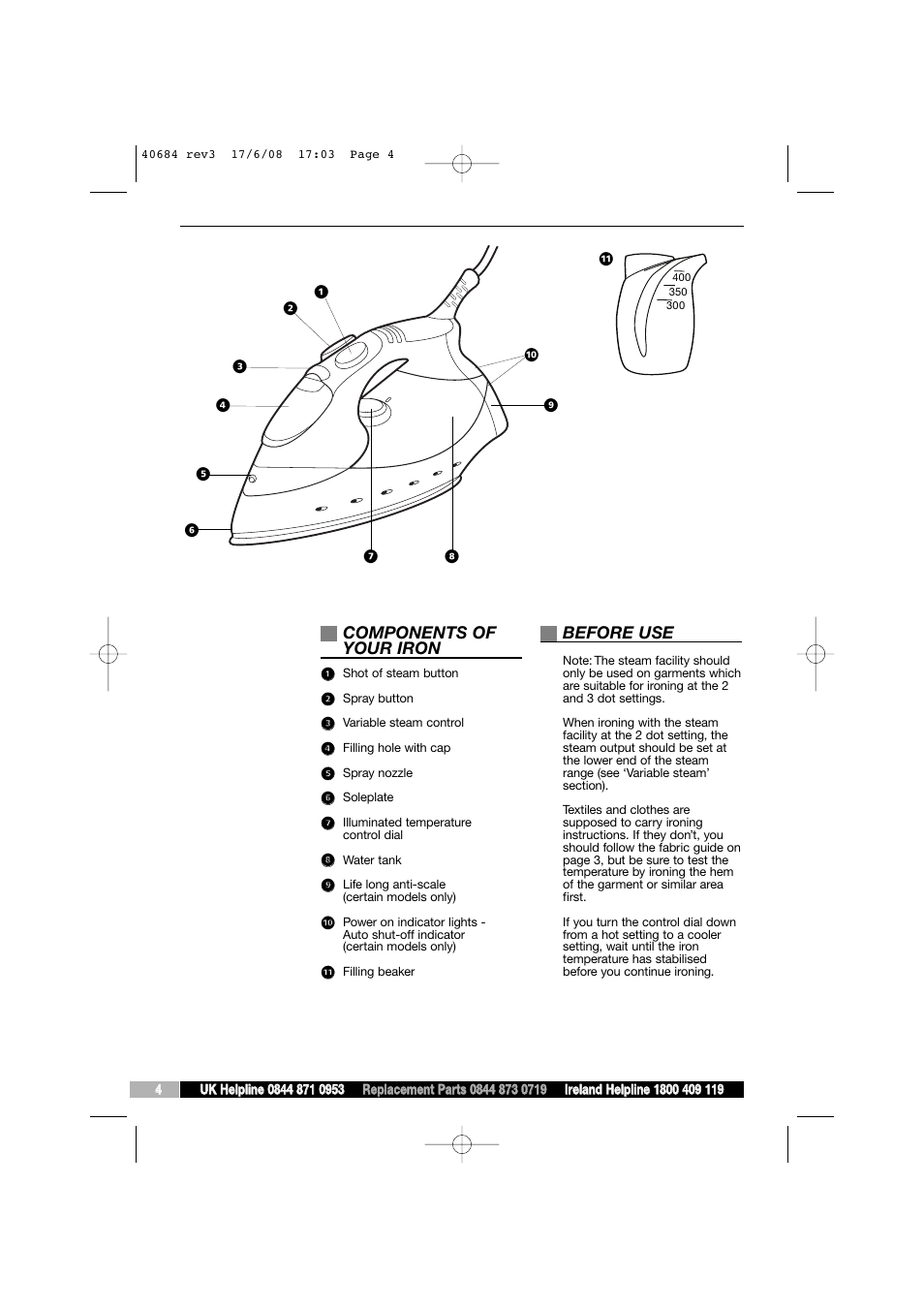 40684 rev3 17/6/08 17:03 Page 4

1
2
3
4
5
6
7
8
9
10
11
400
350
300

COMPONENTS OF YOUR IRON

1 Shot of steam button

2 Spray button

3 Variable steam control

4 Filling hole with cap

5 Spray nozzle

6 Soleplate

7 Illuminated temperature control dial

8 Water tank

9 Life long anti-scale (certain models only)

10 Power on indicator lights - Auto shut-off indicator (certain models only)

11 Filling beaker

BEFORE USE

Note: The steam facility should only be used on garments which are suitable for ironing at the 2 and 3 dot settings.

When ironing with the steam facility at the 2 dot setting, the steam output should be set at the lower end of the steam range (see 'Variable steam' section).

Textiles and clothes are supposed to carry ironing instructions. If they don't, you should follow the fabric guide on page 3, but be sure to test the temperature by ironing the hem of the garment or similar area first.

If you turn the control dial down from a hot setting to a cooler setting, wait until the iron temperature has stabilised before you continue ironing.

4 UK Helpline 0844 871 0953 Replacement Parts 0844 873 0719 Ireland Helpline 1800 409 119